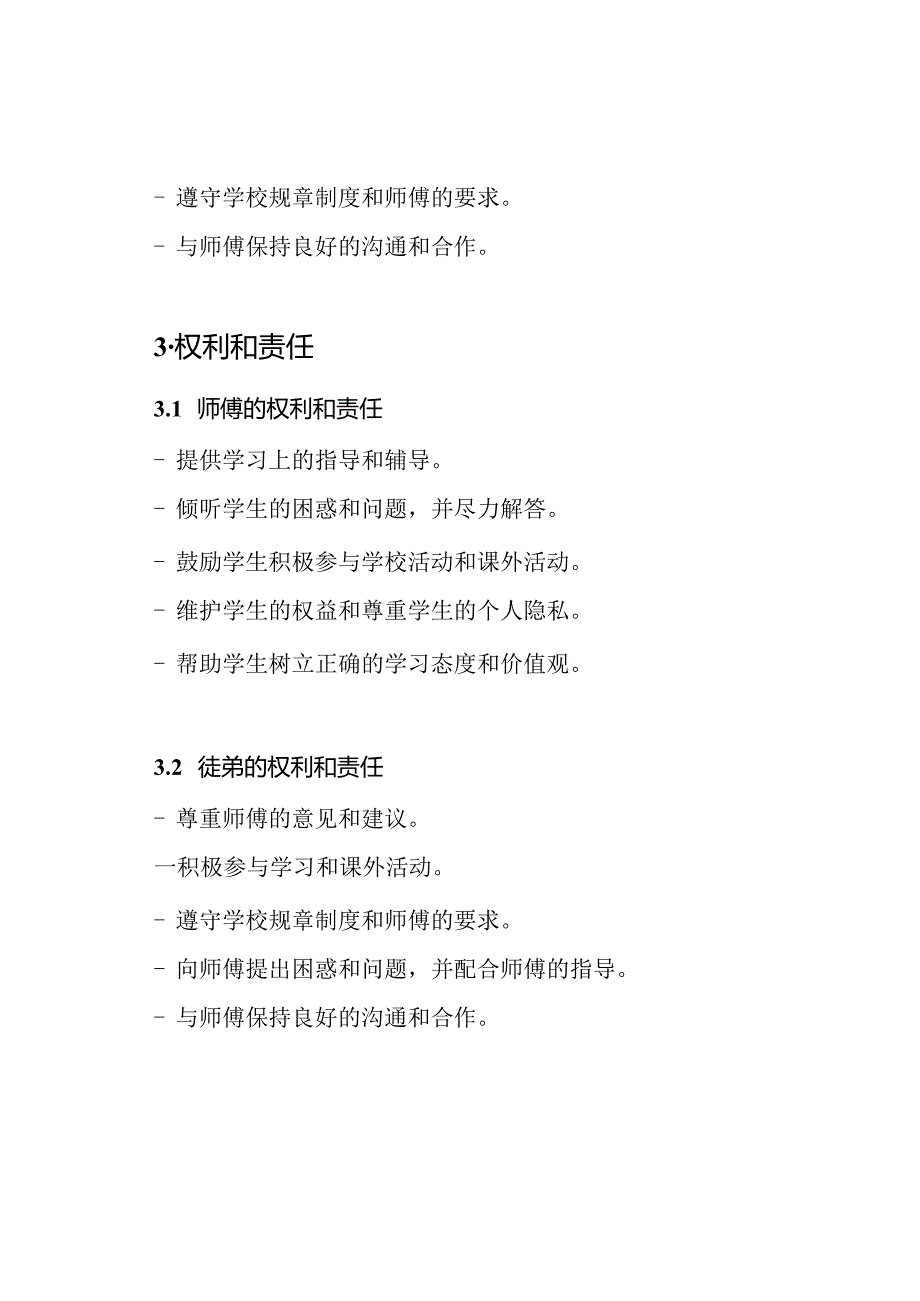 - 遵守学校规章制度和师傅的要求。

- 与师傅保持良好的沟通和合作。

3·权利和责任

3.1 师傅的权利和责任

- 提供学习上的指导和辅导。

- 倾听学生的困惑和问题，并尽力解答。

- 鼓励学生积极参与学校活动和课外活动。

- 维护学生的权益和尊重学生的个人隐私。

- 帮助学生树立正确的学习态度和价值观。

3.2 徒弟的权利和责任

- 尊重师傅的意见和建议。

一积极参与学习和课外活动。

- 遵守学校规章制度和师傅的要求。

- 向师傅提出困惑和问题，并配合师傅的指导。

- 与师傅保持良好的沟通和合作。